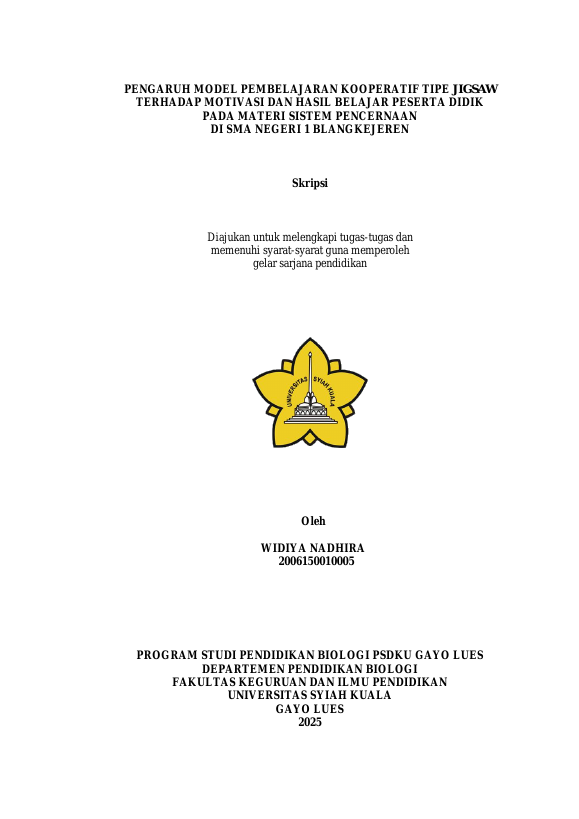 PENGARUH MODEL PEMBELAJARAN KOOPERATIF TIPE JIGSAW TERHADAP MOTIVASI DAN HASIL BELAJAR PESERTA DIDIK PADA MATERI SISTEM PENCERNAAN DI SMA NEGERI 1 BLANGKEJEREN

Skripsi

Diajukan untuk melengkapi tugas-tugas dan memenuhi syarat-syarat guna memperoleh gelar sarjana pendidikan

UNIVERSITAS SYIAH KUALA

Oleh

WIDIYA NADHIRA
2006150010005

PROGRAM STUDI PENDIDIKAN BIOLOGI PSDKU GAYO LUES
DEPARTEMEN PENDIDIKAN BIOLOGI
FAKULTAS KEGURUAN DAN ILMU PENDIDIKAN
UNIVERSITAS SYIAH KUALA
GAYO LUES
2025